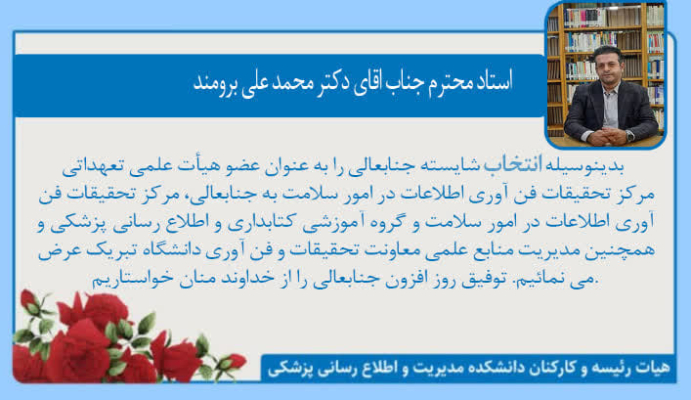 استاد محترم جناب اقای دکتر محمد علی برومند

بدینوسیله انتخاب شایسته جنابعالی را به عنوان عضو هیأت علمی تعهداتی مرکز تحقیقات فن آوری اطلاعات در امور سلامت به جنابعالی، مرکز تحقیقات فن آوری اطلاعات در امور سلامت و گروه آموزشی کتابداری و اطلاع رسانی پزشکی و همچنین مدیریت منابع علمی معاونت تحقیقات و فن آوری دانشگاه تبریک عرض می نمائیم. توفیق روز افزون جنابعالی را از خداوند منان خواستاریم.

هیات رئیسه و کارکنان دانشکده مدیریت و اطلاع رسانی پزشکی